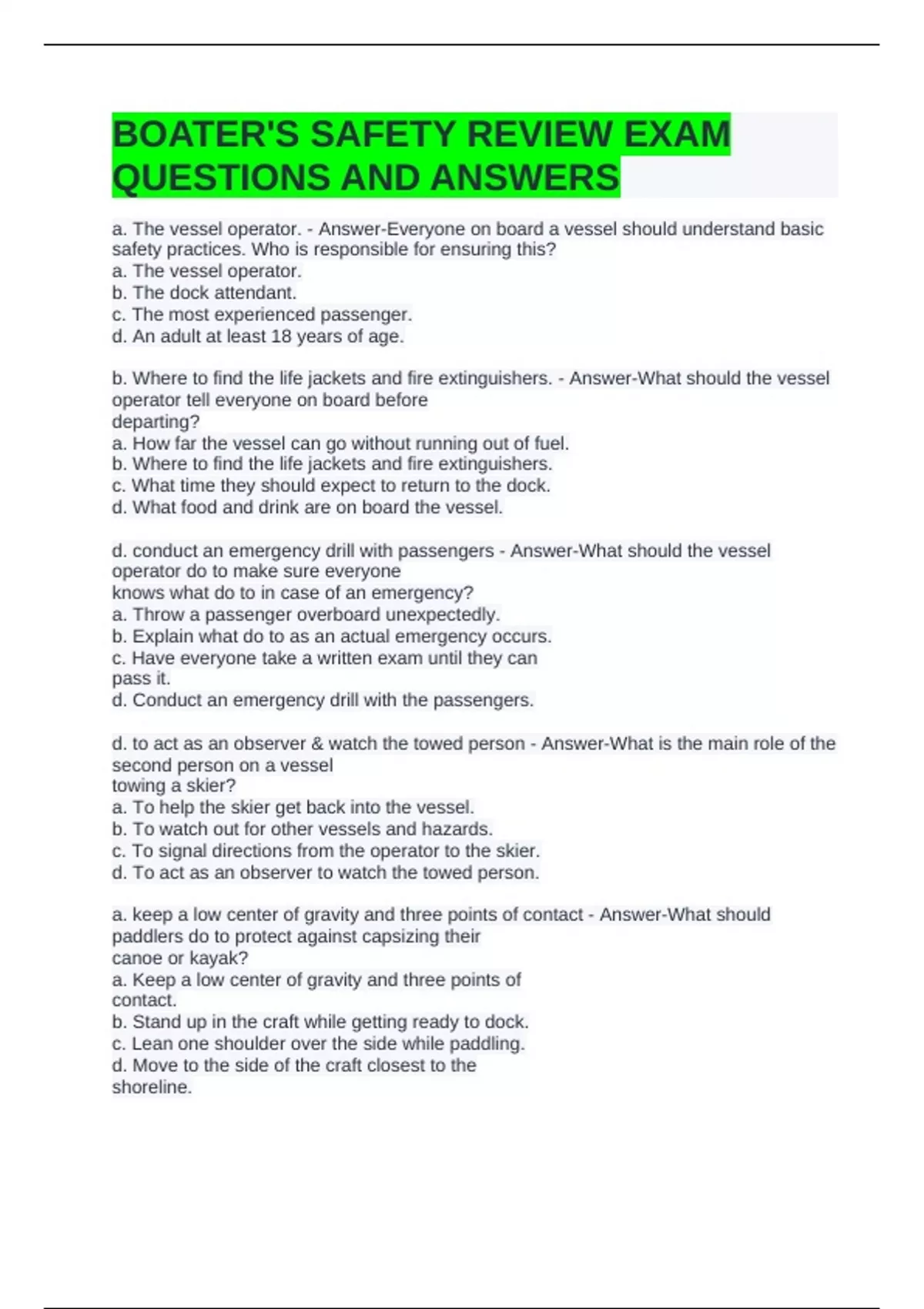 BOATER'S SAFETY REVIEW EXAM QUESTIONS AND ANSWERS

a. The vessel operator. - Answer-Everyone on board a vessel should understand basic safety practices. Who is responsible for ensuring this?
a. The vessel operator.
b. The dock attendant.
c. The most experienced passenger.
d. An adult at least 18 years of age.

b. Where to find the life jackets and fire extinguishers. - Answer-What should the vessel operator tell everyone on board before departing?
a. How far the vessel can go without running out of fuel.
b. Where to find the life jackets and fire extinguishers.
c. What time they should expect to return to the dock.
d. What food and drink are on board the vessel.

d. conduct an emergency drill with passengers - Answer-What should the vessel operator do to make sure everyone knows what do to in case of an emergency?
a. Throw a passenger overboard unexpectedly.
b. Explain what do to as an actual emergency occurs.
c. Have everyone take a written exam until they can pass it.
d. Conduct an emergency drill with the passengers.

d. to act as an observer & watch the towed person - Answer-What is the main role of the second person on a vessel towing a skier?
a. To help the skier get back into the vessel.
b. To watch out for other vessels and hazards.
c. To signal directions from the operator to the skier.
d. To act as an observer to watch the towed person.

a. keep a low center of gravity and three points of contact - Answer-What should paddlers do to protect against capsizing their canoe or kayak?
a. Keep a low center of gravity and three points of contact.
b. Stand up in the craft while getting ready to dock.
c. Lean one shoulder over the side while paddling.
d. Move to the side of the craft closest to the shoreline.